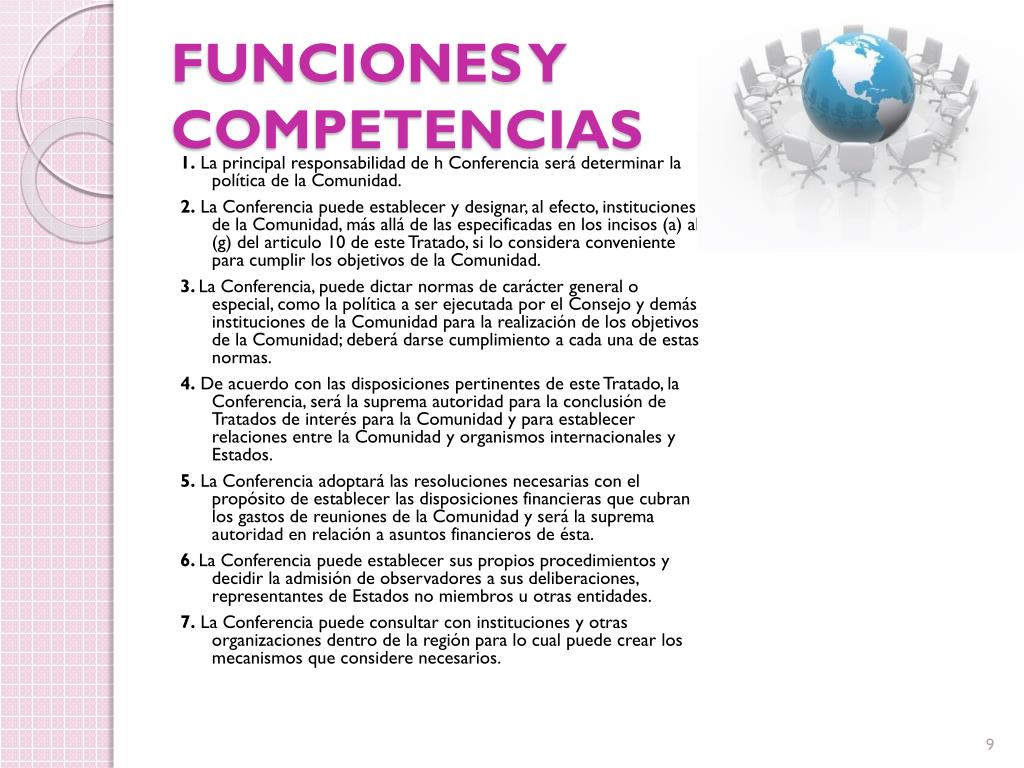 FUNCIONES Y COMPETENCIAS

1. La principal responsabilidad de h Conferencia será determinar la política de la Comunidad.

2. La Conferencia puede establecer y designar, al efecto, instituciones de la Comunidad, más allá de las especificadas en los incisos (a) al (g) del articulo 10 de este Tratado, si lo considera conveniente para cumplir los objetivos de la Comunidad.

3. La Conferencia, puede dictar normas de carácter general o especial, como la política a ser ejecutada por el Consejo y demás instituciones de la Comunidad para la realización de los objetivos de la Comunidad; deberá darse cumplimiento a cada una de estas normas.

4. De acuerdo con las disposiciones pertinentes de este Tratado, la Conferencia, será la suprema autoridad para la conclusión de Tratados de interés para la Comunidad y para establecer relaciones entre la Comunidad y organismos internacionales y Estados.

5. La Conferencia adoptará las resoluciones necesarias con el propósito de establecer las disposiciones financieras que cubran los gastos de reuniones de la Comunidad y será la suprema autoridad en relación a asuntos financieros de ésta.

6. La Conferencia puede establecer sus propios procedimientos y decidir la admisión de observadores a sus deliberaciones, representantes de Estados no miembros u otras entidades.

7. La Conferencia puede consultar con instituciones y otras organizaciones dentro de la región para lo cual puede crear los mecanismos que considere necesarios.

9